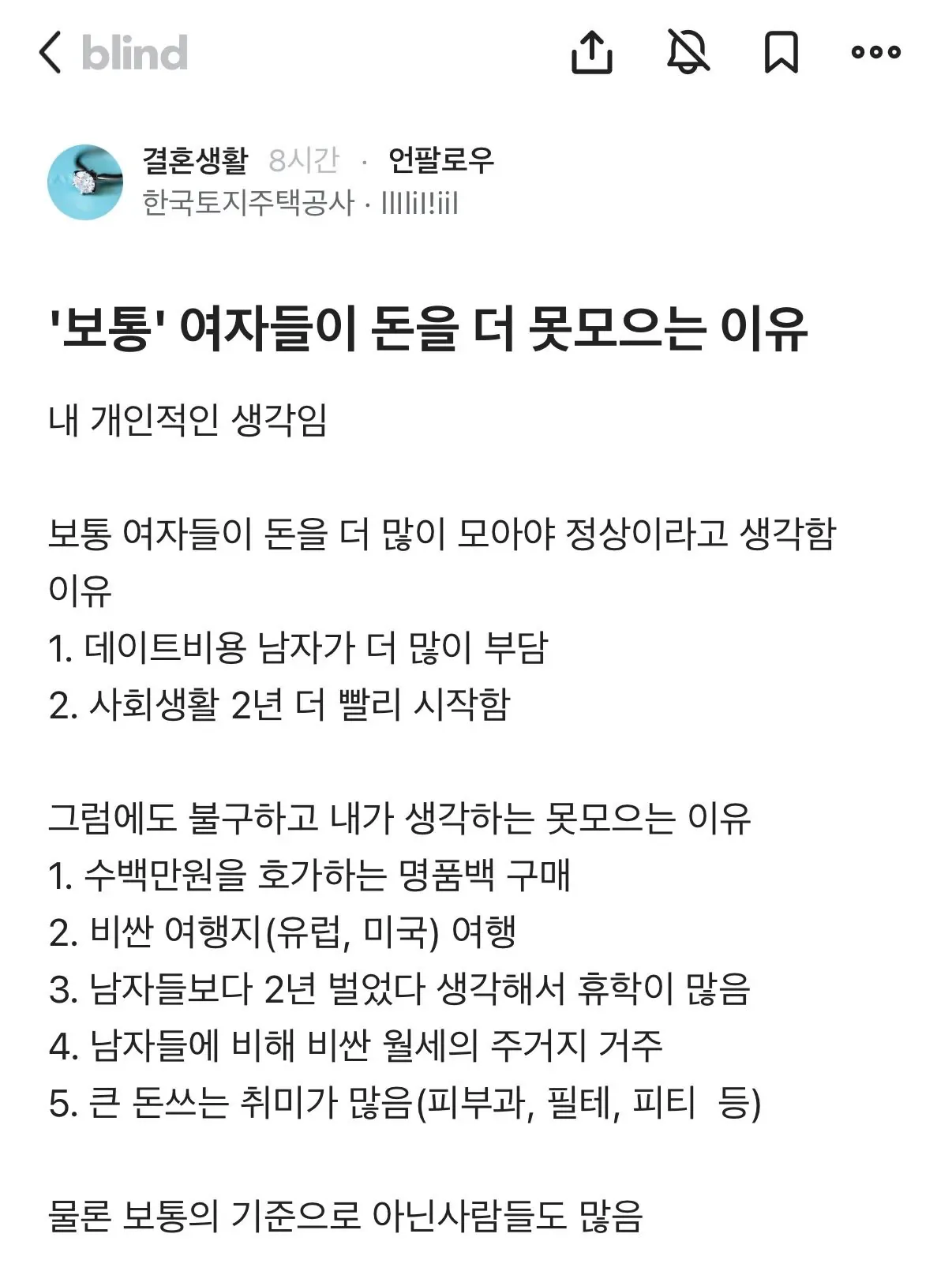 blind

결혼생활 8시간 · 언팔로우
한국토지주택공사 · llllil!iil

'보통' 여자들이 돈을 더 못모으는 이유

내 개인적인 생각임

보통 여자들이 돈을 더 많이 모아야 정상이라고 생각함
이유
1. 데이트비용 남자가 더 많이 부담
2. 사회생활 2년 더 빨리 시작함

그럼에도 불구하고 내가 생각하는 못모으는 이유
1. 수백만원을 호가하는 명품백 구매
2. 비싼 여행지(유럽, 미국) 여행
3. 남자들보다 2년 벌었다 생각해서 휴학이 많음
4. 남자들에 비해 비싼 월세의 주거지 거주
5. 큰 돈쓰는 취미가 많음(피부과, 필테, 피티 등)

물론 보통의 기준으로 아닌사람들도 많음